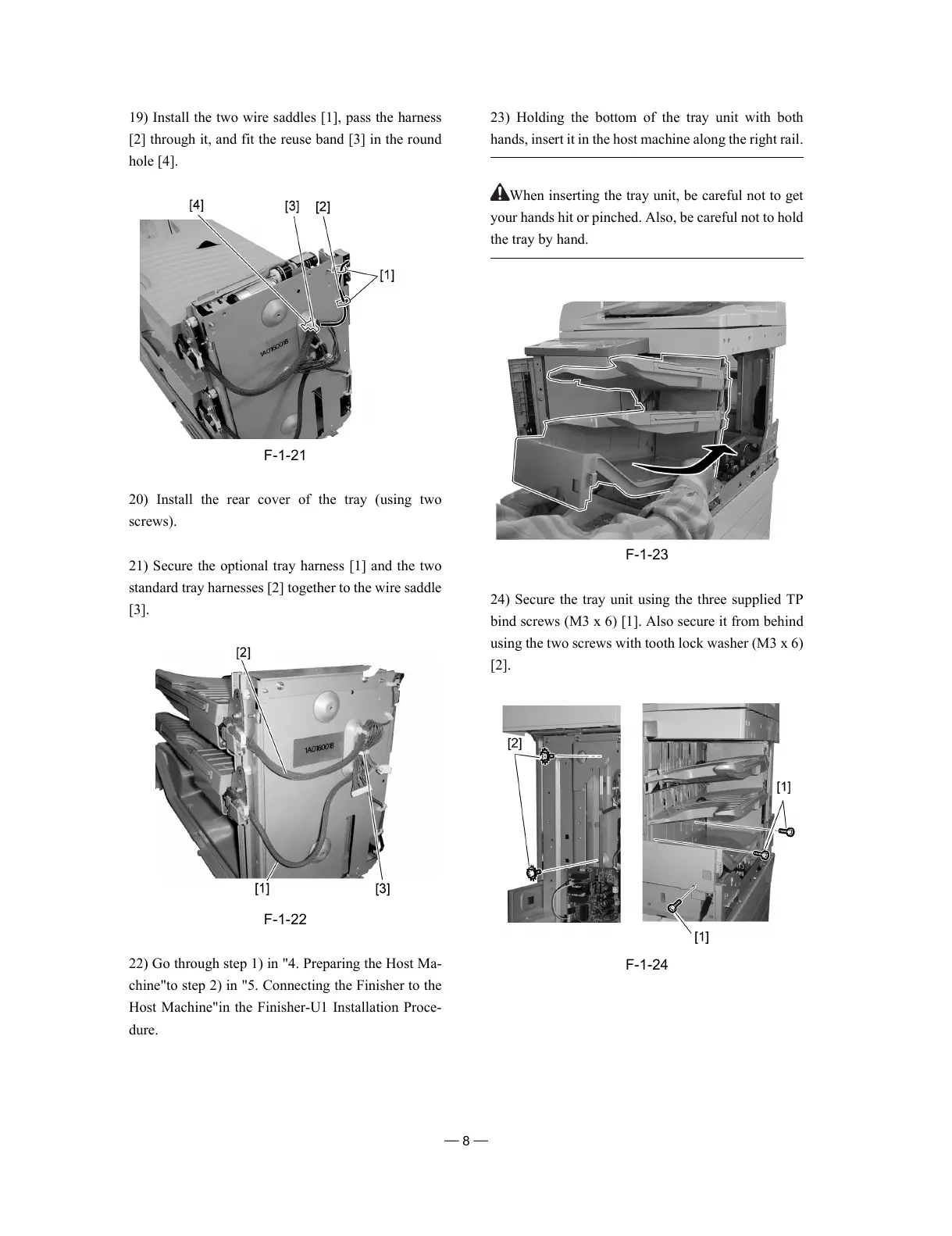 19) Install the two wire saddles [1], pass the harness [2] through it, and fit the reuse band [3] in the round hole [4].

[4]
[3]
[2]
[1]
1A016001B

F-1-21

20) Install the rear cover of the tray (using two screws).

21) Secure the optional tray harness [1] and the two standard tray harnesses [2] together to the wire saddle [3].

[2]
1A016001B
[1]
[3]

F-1-22

22) Go through step 1) in "4. Preparing the Host Machine"to step 2) in "5. Connecting the Finisher to the Host Machine"in the Finisher-U1 Installation Procedure.

23) Holding the bottom of the tray unit with both hands, insert it in the host machine along the right rail.

When inserting the tray unit, be careful not to get your hands hit or pinched. Also, be careful not to hold the tray by hand.

F-1-23

24) Secure the tray unit using the three supplied TP bind screws (M3 x 6) [1]. Also secure it from behind using the two screws with tooth lock washer (M3 x 6) [2].

[2]
[1]
[1]

F-1-24

— 8 —